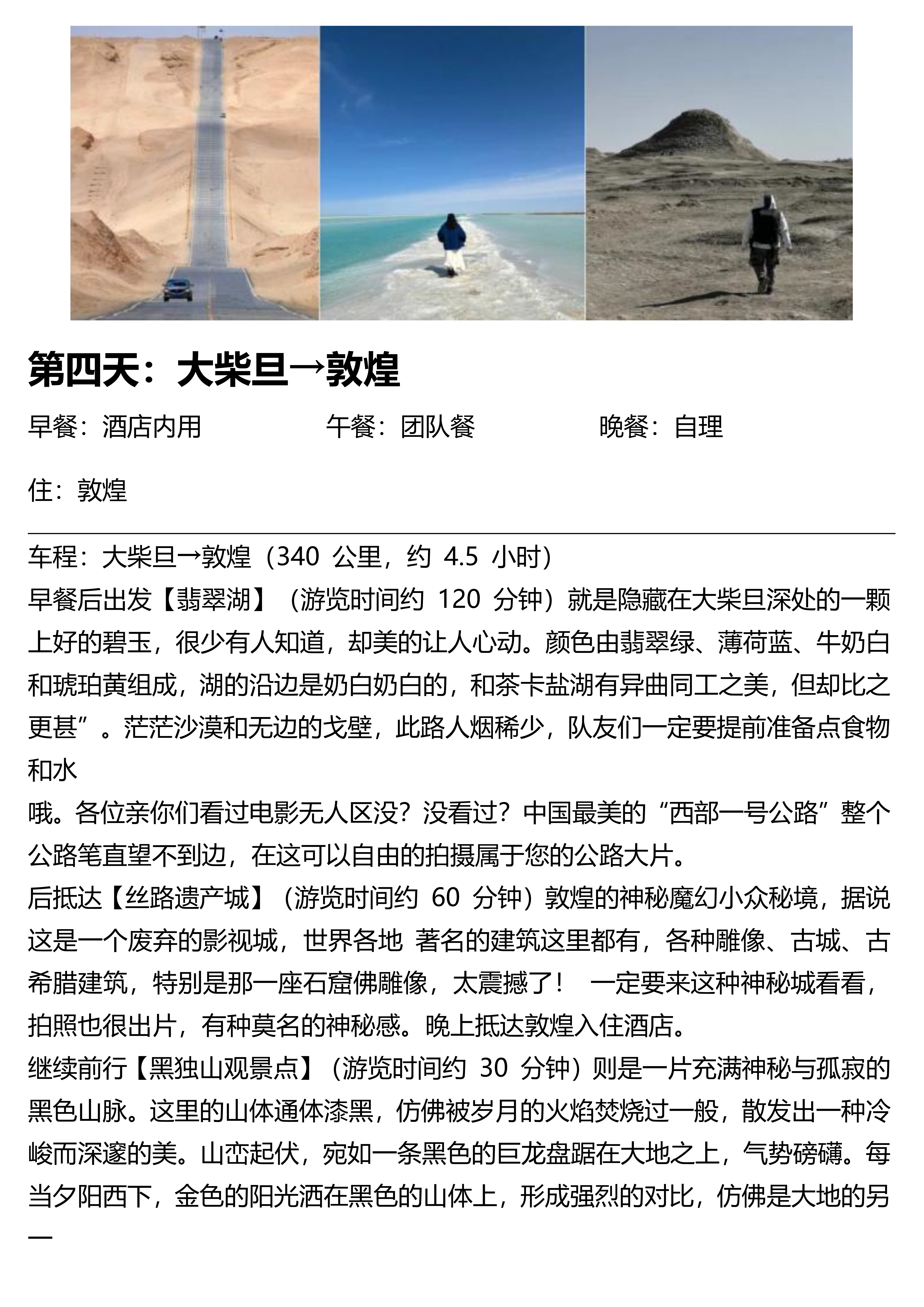 第四天：大柴旦→敦煌

早餐：酒店内用　　午餐：团队餐　　晚餐：自理

住：敦煌

车程：大柴旦→敦煌（340 公里，约 4.5 小时）
早餐后出发【翡翠湖】（游览时间约 120 分钟）就是隐藏在大柴旦深处的一颗上好的碧玉，很少有人知道，却美的让人心动。颜色由翡翠绿、薄荷蓝、牛奶白和琥珀黄组成，湖的沿边是奶白奶白的，和茶卡盐湖有异曲同工之美，但却比之更甚”。茫茫沙漠和无边的戈壁，此路人烟稀少，队友们一定要提前准备点食物和水
哦。各位亲你们看过电影无人区没？没看过？中国最美的“西部一号公路”整个公路笔直望不到边，在这可以自由的拍摄属于您的公路大片。
后抵达【丝路遗产城】（游览时间约 60 分钟）敦煌的神秘魔幻小众秘境，据说这是一个废弃的影视城，世界各地 著名的建筑这里都有，各种雕像、古城、古希腊建筑，特别是那一座石窟佛雕像，太震撼了！ 一定要来这种神秘城看看，拍照也很出片，有种莫名的神秘感。晚上抵达敦煌入住酒店。
继续前行【黑独山观景点】（游览时间约 30 分钟）则是一片充满神秘与孤寂的黑色山脉。这里的山体通体漆黑，仿佛被岁月的火焰焚烧过一般，散发出一种冷峻而深邃的美。山峦起伏，宛如一条黑色的巨龙盘踞在大地之上，气势磅礴。每当夕阳西下，金色的阳光洒在黑色的山体上，形成强烈的对比，仿佛是大地的另一